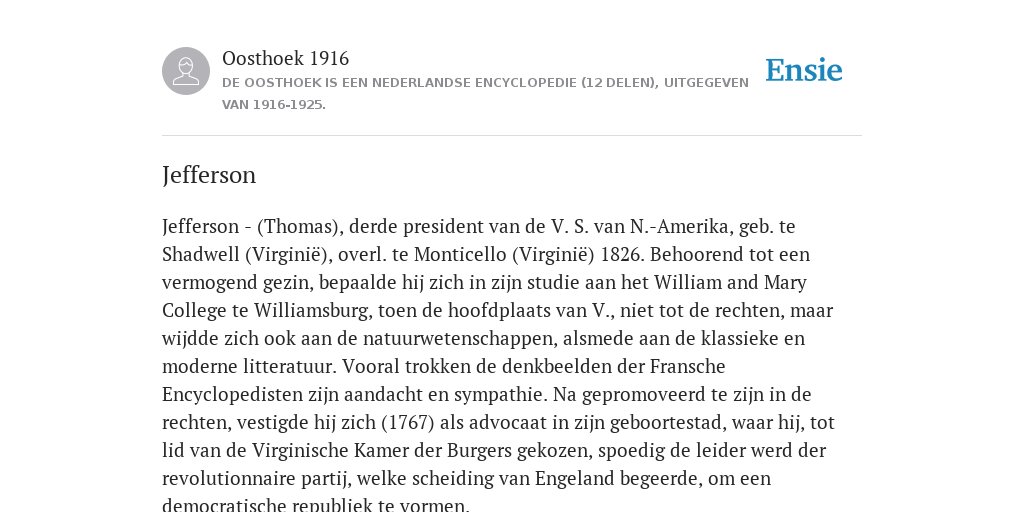 Oosthoek 1916
DE OOSTHOEK IS EEN NEDERLANDSE ENCYCLOPEDIE (12 DELEN), UITGEGEVEN VAN 1916-1925.

Ensie

Jefferson

Jefferson - (Thomas), derde president van de V. S. van N.-Amerika, geb. te Shadwell (Virginië), overl. te Monticello (Virginië) 1826. Behoorend tot een vermogend gezin, bepaalde hij zich in zijn studie aan het William and Mary College te Williamsburg, toen de hoofdplaats van V., niet tot de rechten, maar wijdde zich ook aan de natuurwetenschappen, alsmede aan de klassieke en moderne litteratuur. Vooral trokken de denkbeelden der Fransche Encyclopedisten zijn aandacht en sympathie. Na gepromoveerd te zijn in de rechten, vestigde hij zich (1767) als advocaat in zijn geboortestad, waar hij, tot lid van de Virginische Kamer der Burgers gekozen, spoedig de leider werd der revolutionnaire partij, welke scheiding van Engeland begeerde, om een democratische republiek te vormen.